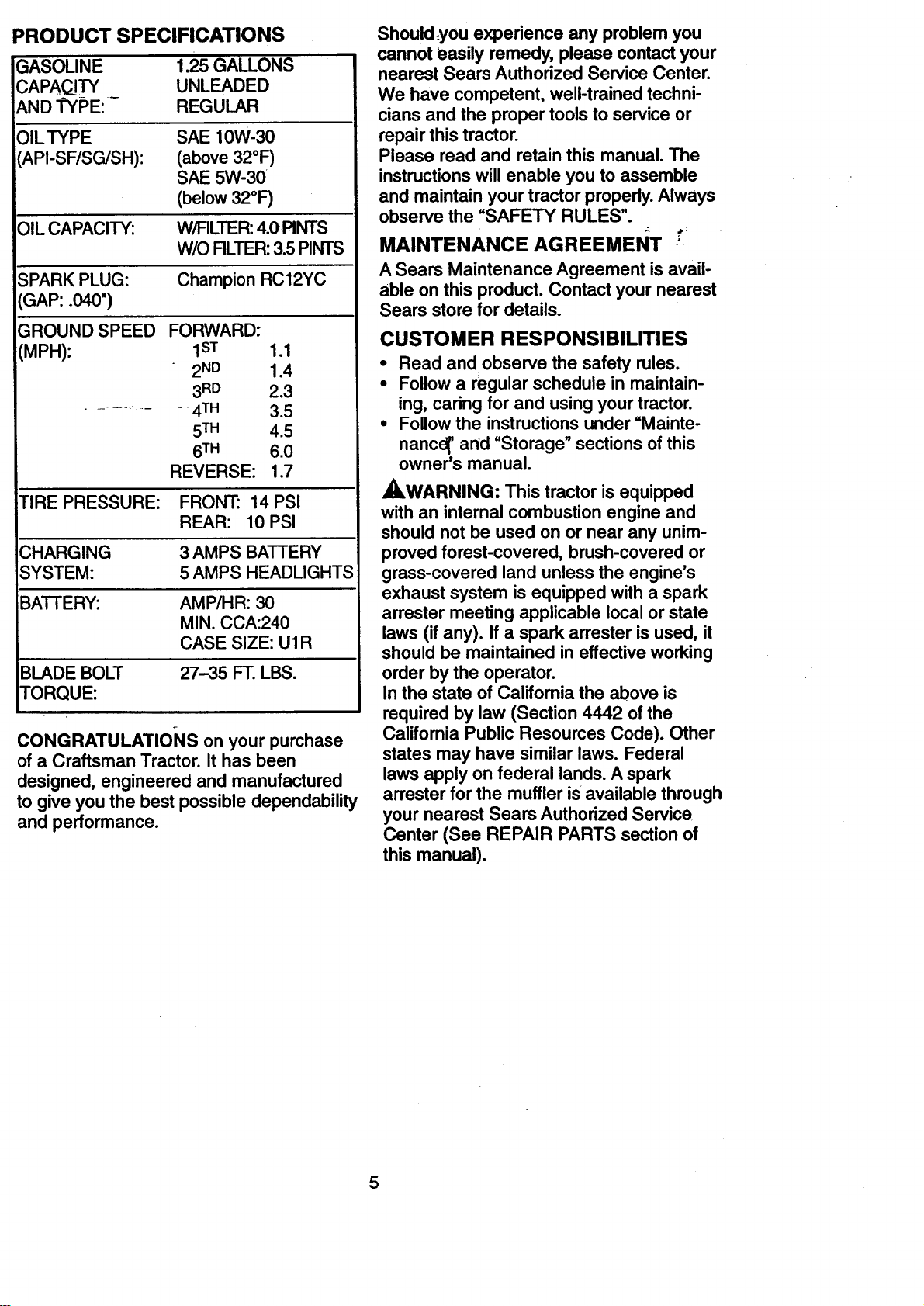 PRODUCT SPECIFICATIONS

| | |
|---|---|
| GASOLINE CAPACITY AND TYPE: | 1.25 GALLONS UNLEADED REGULAR |
| OIL TYPE (API-SF/SG/SH): | SAE 10W-30 (above 32°F) SAE 5W-30 (below 32°F) |
| OIL CAPACITY: | W/FILTER: 4.0 PINTS W/O FILTER: 3.5 PINTS |
| SPARK PLUG: (GAP: .040") | Champion RC12YC |
| GROUND SPEED (MPH): | FORWARD: 1ST 1.1 2ND 1.4 3RD 2.3 4TH 3.5 5TH 4.5 6TH 6.0 REVERSE: 1.7 |
| TIRE PRESSURE: | FRONT: 14 PSI REAR: 10 PSI |
| CHARGING SYSTEM: | 3 AMPS BATTERY 5 AMPS HEADLIGHTS |
| BATTERY: | AMP/HR: 30 MIN. CCA:240 CASE SIZE: U1R |
| BLADE BOLT TORQUE: | 27–35 FT. LBS. |

CONGRATULATIONS on your purchase of a Craftsman Tractor. It has been designed, engineered and manufactured to give you the best possible dependability and performance.

Should you experience any problem you cannot easily remedy, please contact your nearest Sears Authorized Service Center. We have competent, well-trained technicians and the proper tools to service or repair this tractor.
Please read and retain this manual. The instructions will enable you to assemble and maintain your tractor properly. Always observe the "SAFETY RULES".

MAINTENANCE AGREEMENT

A Sears Maintenance Agreement is available on this product. Contact your nearest Sears store for details.

CUSTOMER RESPONSIBILITIES

• Read and observe the safety rules.
• Follow a regular schedule in maintaining, caring for and using your tractor.
• Follow the instructions under "Maintenance" and "Storage" sections of this owner's manual.

WARNING: This tractor is equipped with an internal combustion engine and should not be used on or near any unimproved forest-covered, brush-covered or grass-covered land unless the engine's exhaust system is equipped with a spark arrester meeting applicable local or state laws (if any). If a spark arrester is used, it should be maintained in effective working order by the operator.
In the state of California the above is required by law (Section 4442 of the California Public Resources Code). Other states may have similar laws. Federal laws apply on federal lands. A spark arrester for the muffler is available through your nearest Sears Authorized Service Center (See REPAIR PARTS section of this manual).

5